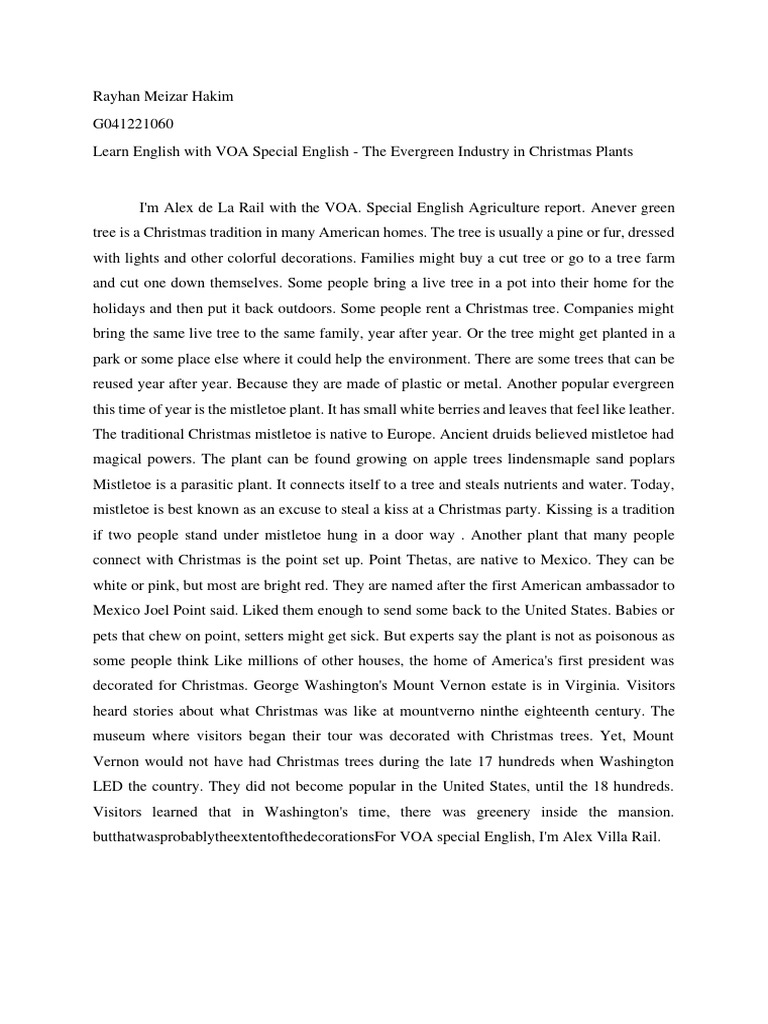 Rayhan Meizar Hakim

G041221060

Learn English with VOA Special English - The Evergreen Industry in Christmas Plants

I'm Alex de La Rail with the VOA. Special English Agriculture report. Anever green tree is a Christmas tradition in many American homes. The tree is usually a pine or fur, dressed with lights and other colorful decorations. Families might buy a cut tree or go to a tree farm and cut one down themselves. Some people bring a live tree in a pot into their home for the holidays and then put it back outdoors. Some people rent a Christmas tree. Companies might bring the same live tree to the same family, year after year. Or the tree might get planted in a park or some place else where it could help the environment. There are some trees that can be reused year after year. Because they are made of plastic or metal. Another popular evergreen this time of year is the mistletoe plant. It has small white berries and leaves that feel like leather. The traditional Christmas mistletoe is native to Europe. Ancient druids believed mistletoe had magical powers. The plant can be found growing on apple trees lindensmaple sand poplars Mistletoe is a parasitic plant. It connects itself to a tree and steals nutrients and water. Today, mistletoe is best known as an excuse to steal a kiss at a Christmas party. Kissing is a tradition if two people stand under mistletoe hung in a door way . Another plant that many people connect with Christmas is the point set up. Point Thetas, are native to Mexico. They can be white or pink, but most are bright red. They are named after the first American ambassador to Mexico Joel Point said. Liked them enough to send some back to the United States. Babies or pets that chew on point, setters might get sick. But experts say the plant is not as poisonous as some people think Like millions of other houses, the home of America's first president was decorated for Christmas. George Washington's Mount Vernon estate is in Virginia. Visitors heard stories about what Christmas was like at mountverno ninthe eighteenth century. The museum where visitors began their tour was decorated with Christmas trees. Yet, Mount Vernon would not have had Christmas trees during the late 17 hundreds when Washington LED the country. They did not become popular in the United States, until the 18 hundreds. Visitors learned that in Washington's time, there was greenery inside the mansion. butthatwasprobablytheextentofthedecorationsFor VOA special English, I'm Alex Villa Rail.